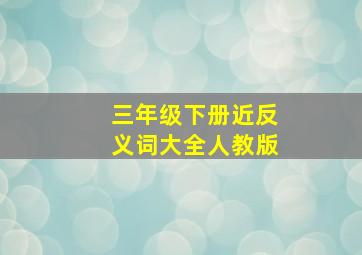 三年级下册近反义词大全人教版